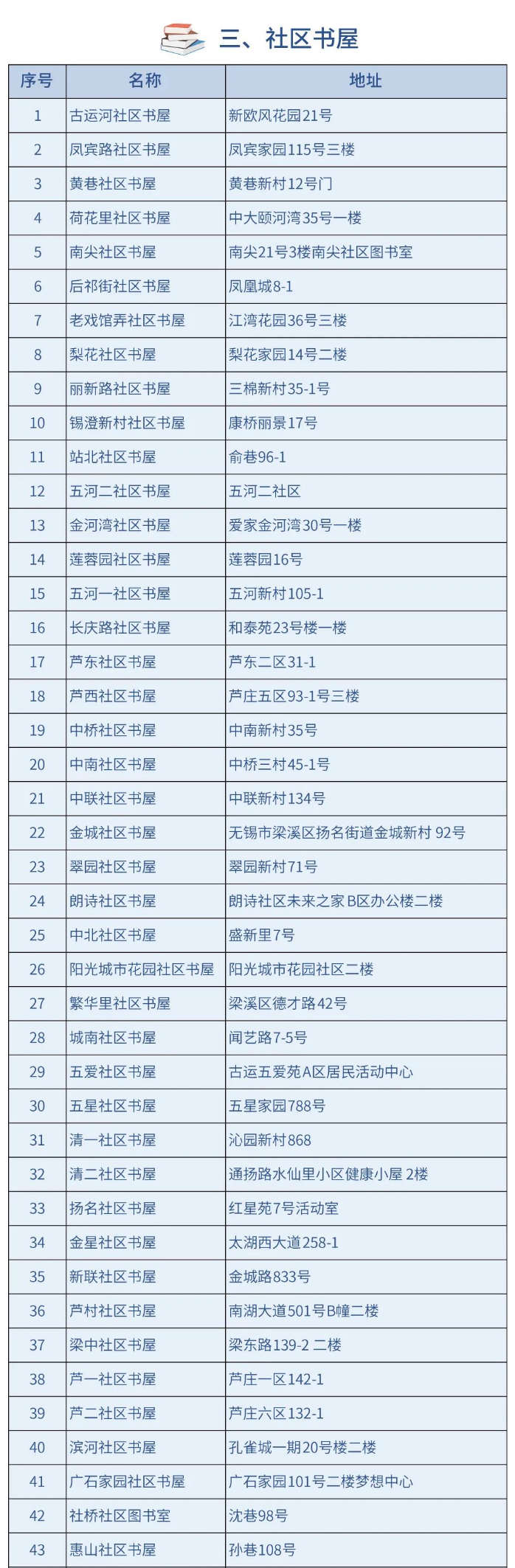 三、社区书屋

| 序号 | 名称 | 地址 |
|---|---|---|
| 1 | 古运河社区书屋 | 新欧风花园21号 |
| 2 | 凤宾路社区书屋 | 凤宾家园115号三楼 |
| 3 | 黄巷社区书屋 | 黄巷新村12号门 |
| 4 | 荷花里社区书屋 | 中大颐河湾35号一楼 |
| 5 | 南尖社区书屋 | 南尖21号3楼南尖社区图书室 |
| 6 | 后祁街社区书屋 | 凤凰城8-1 |
| 7 | 老戏馆弄社区书屋 | 江湾花园36号三楼 |
| 8 | 梨花社区书屋 | 梨花家园14号二楼 |
| 9 | 丽新路社区书屋 | 三棉新村35-1号 |
| 10 | 锡澄新村社区书屋 | 康桥丽景17号 |
| 11 | 站北社区书屋 | 俞巷96-1 |
| 12 | 五河二社区书屋 | 五河二社区 |
| 13 | 金河湾社区书屋 | 爱家金河湾30号一楼 |
| 14 | 莲蓉园社区书屋 | 莲蓉园16号 |
| 15 | 五河一社区书屋 | 五河新村105-1 |
| 16 | 长庆路社区书屋 | 和泰苑23号楼一楼 |
| 17 | 芦东社区书屋 | 芦东二区31-1 |
| 18 | 芦西社区书屋 | 芦庄五区93-1号三楼 |
| 19 | 中桥社区书屋 | 中南新村35号 |
| 20 | 中南社区书屋 | 中桥三村45-1号 |
| 21 | 中联社区书屋 | 中联新村134号 |
| 22 | 金城社区书屋 | 无锡市梁溪区扬名街道金城新村 92号 |
| 23 | 翠园社区书屋 | 翠园新村71号 |
| 24 | 朗诗社区书屋 | 朗诗社区未来之家B区办公楼二楼 |
| 25 | 中北社区书屋 | 盛新里7号 |
| 26 | 阳光城市花园社区书屋 | 阳光城市花园社区二楼 |
| 27 | 繁华里社区书屋 | 梁溪区德才路42号 |
| 28 | 城南社区书屋 | 闻艺路7-5号 |
| 29 | 五爱社区书屋 | 古运五爱苑A区居民活动中心 |
| 30 | 五星社区书屋 | 五星家园788号 |
| 31 | 清一社区书屋 | 沁园新村868 |
| 32 | 清二社区书屋 | 通扬路水仙里小区健康小屋 2楼 |
| 33 | 扬名社区书屋 | 红星苑7号活动室 |
| 34 | 金星社区书屋 | 太湖西大道258-1 |
| 35 | 新联社区书屋 | 金城路833号 |
| 36 | 芦村社区书屋 | 南湖大道501号B幢二楼 |
| 37 | 梁中社区书屋 | 梁东路139-2 二楼 |
| 38 | 芦一社区书屋 | 芦庄一区142-1 |
| 39 | 芦二社区书屋 | 芦庄六区132-1 |
| 40 | 滨河社区书屋 | 孔雀城一期20号楼二楼 |
| 41 | 广石家园社区书屋 | 广石家园101号二楼梦想中心 |
| 42 | 社桥社区图书室 | 沈巷98号 |
| 43 | 惠山社区书屋 | 孙巷108号 |